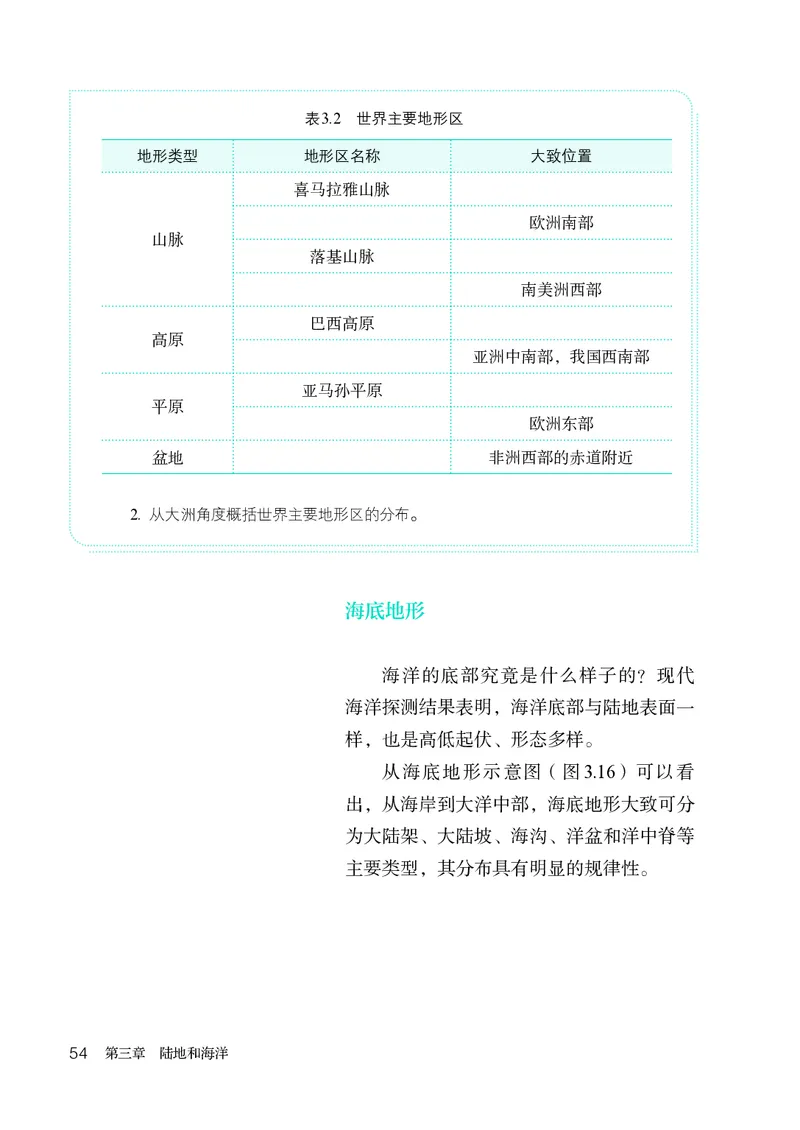 表3.2 世界主要地形区

| 地形类型 | 地形区名称 | 大致位置 |
|---|---|---|
| 山脉 | 喜马拉雅山脉 | |
| | | 欧洲南部 |
| | 落基山脉 | |
| | | 南美洲西部 |
| 高原 | 巴西高原 | |
| | | 亚洲中南部，我国西南部 |
| 平原 | 亚马孙平原 | |
| | | 欧洲东部 |
| 盆地 | | 非洲西部的赤道附近 |

2. 从大洲角度概括世界主要地形区的分布。

海底地形

海洋的底部究竟是什么样子的？现代海洋探测结果表明，海洋底部与陆地表面一样，也是高低起伏、形态多样。

从海底地形示意图（图3.16）可以看出，从海岸到大洋中部，海底地形大致可分为大陆架、大陆坡、海沟、洋盆和洋中脊等主要类型，其分布具有明显的规律性。

54 第三章 陆地和海洋